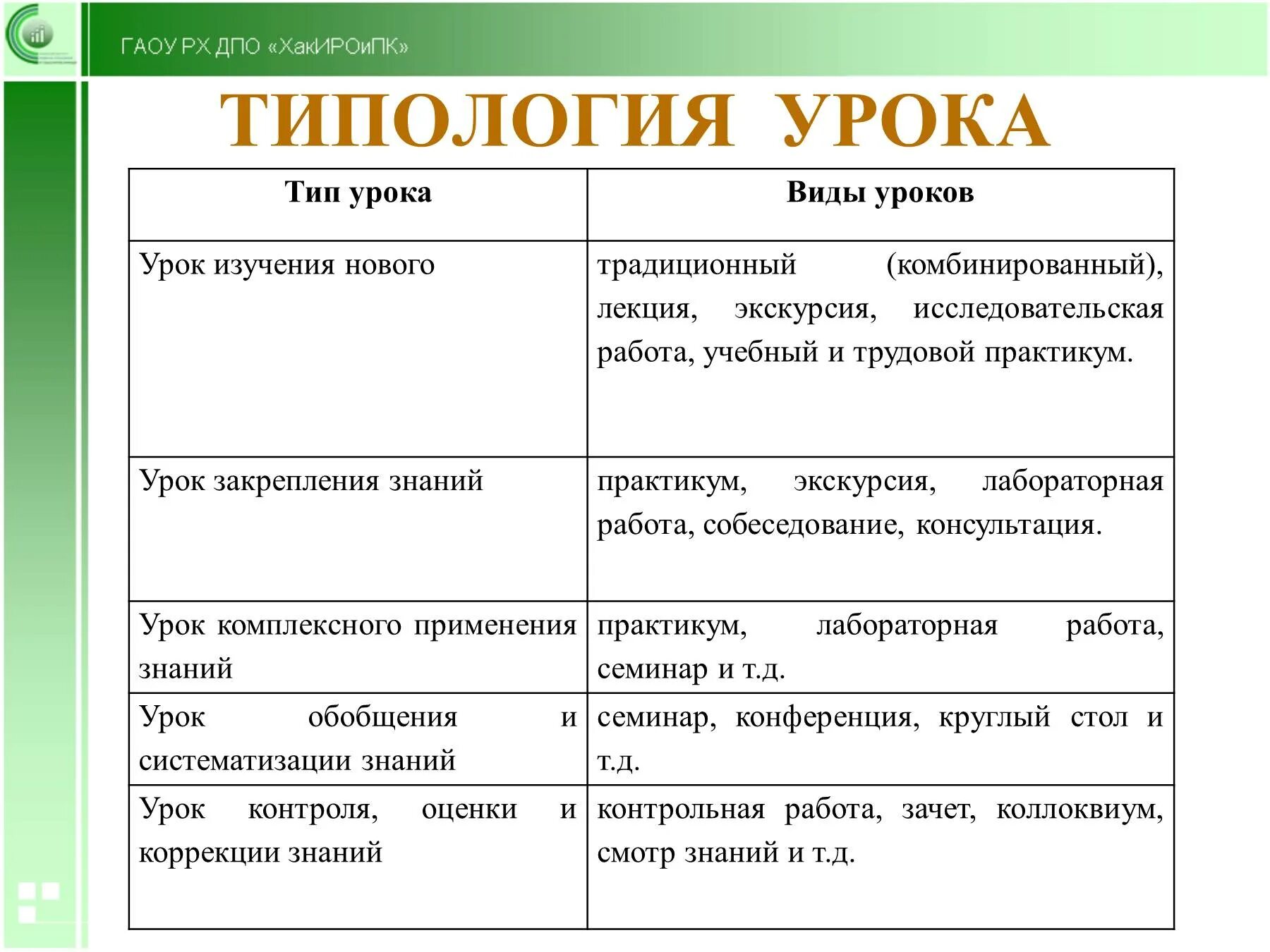 ГАОУ РХ ДПО «ХакИРОиПК»

ТИПОЛОГИЯ УРОКА

| Тип урока | Виды уроков |
|---|---|
| Урок изучения нового | традиционный (комбинированный), лекция, экскурсия, исследовательская работа, учебный и трудовой практикум. |
| Урок закрепления знаний | практикум, экскурсия, лабораторная работа, собеседование, консультация. |
| Урок комплексного применения знаний | практикум, лабораторная работа, семинар и т.д. |
| Урок обобщения и систематизации знаний | семинар, конференция, круглый стол и т.д. |
| Урок контроля, оценки и коррекции знаний | контрольная работа, зачет, коллоквиум, смотр знаний и т.д. |